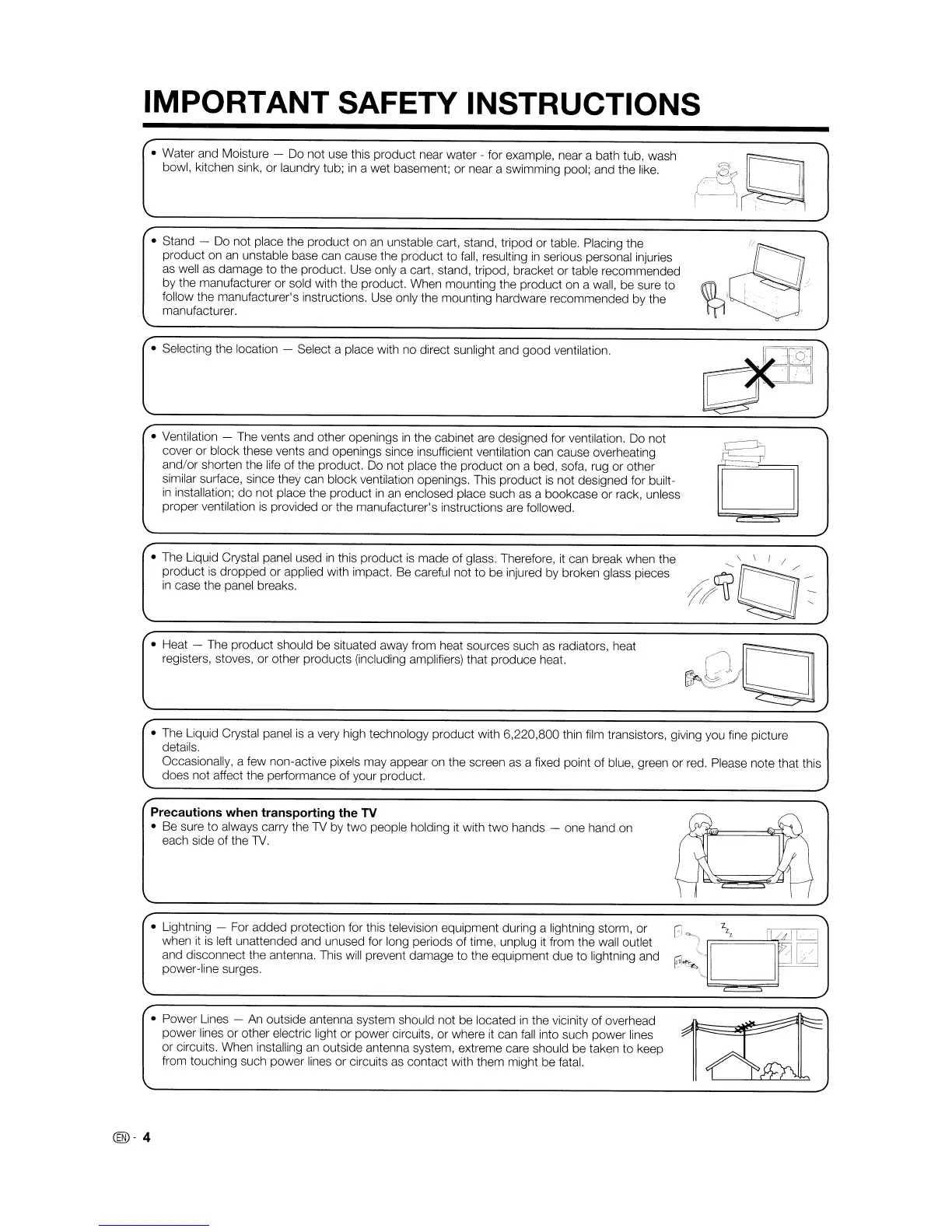 IMPORTANT SAFETY INSTRUCTIONS

• Water and Moisture — Do not use this product near water - for example, near a bath tub, wash bowl, kitchen sink, or laundry tub; in a wet basement; or near a swimming pool; and the like.

• Stand — Do not place the product on an unstable cart, stand, tripod or table. Placing the product on an unstable base can cause the product to fall, resulting in serious personal injuries as well as damage to the product. Use only a cart, stand, tripod, bracket or table recommended by the manufacturer or sold with the product. When mounting the product on a wall, be sure to follow the manufacturer's instructions. Use only the mounting hardware recommended by the manufacturer.

• Selecting the location — Select a place with no direct sunlight and good ventilation.

• Ventilation — The vents and other openings in the cabinet are designed for ventilation. Do not cover or block these vents and openings since insufficient ventilation can cause overheating and/or shorten the life of the product. Do not place the product on a bed, sofa, rug or other similar surface, since they can block ventilation openings. This product is not designed for built-in installation; do not place the product in an enclosed place such as a bookcase or rack, unless proper ventilation is provided or the manufacturer's instructions are followed.

• The Liquid Crystal panel used in this product is made of glass. Therefore, it can break when the product is dropped or applied with impact. Be careful not to be injured by broken glass pieces in case the panel breaks.

• Heat — The product should be situated away from heat sources such as radiators, heat registers, stoves, or other products (including amplifiers) that produce heat.

• The Liquid Crystal panel is a very high technology product with 6,220,800 thin film transistors, giving you fine picture details.
Occasionally, a few non-active pixels may appear on the screen as a fixed point of blue, green or red. Please note that this does not affect the performance of your product.

Precautions when transporting the TV
• Be sure to always carry the TV by two people holding it with two hands — one hand on each side of the TV.

• Lightning — For added protection for this television equipment during a lightning storm, or when it is left unattended and unused for long periods of time, unplug it from the wall outlet and disconnect the antenna. This will prevent damage to the equipment due to lightning and power-line surges.

• Power Lines — An outside antenna system should not be located in the vicinity of overhead power lines or other electric light or power circuits, or where it can fall into such power lines or circuits. When installing an outside antenna system, extreme care should be taken to keep from touching such power lines or circuits as contact with them might be fatal.

EN - 4